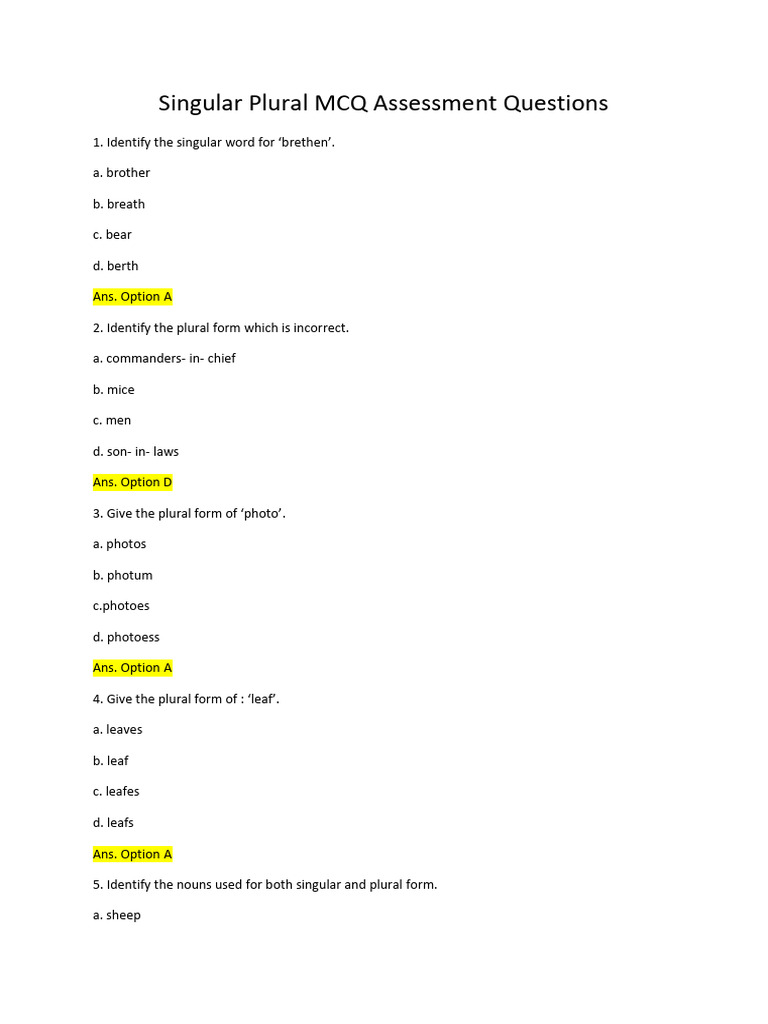 Singular Plural MCQ Assessment Questions

1. Identify the singular word for ‘brethen’.

a. brother

b. breath

c. bear

d. berth

Ans. Option A

2. Identify the plural form which is incorrect.

a. commanders- in- chief

b. mice

c. men

d. son- in- laws

Ans. Option D

3. Give the plural form of ‘photo’.

a. photos

b. photum

c.photoes

d. photoess

Ans. Option A

4. Give the plural form of : ‘leaf’.

a. leaves

b. leaf

c. leafes

d. leafs

Ans. Option A

5. Identify the nouns used for both singular and plural form.

a. sheep